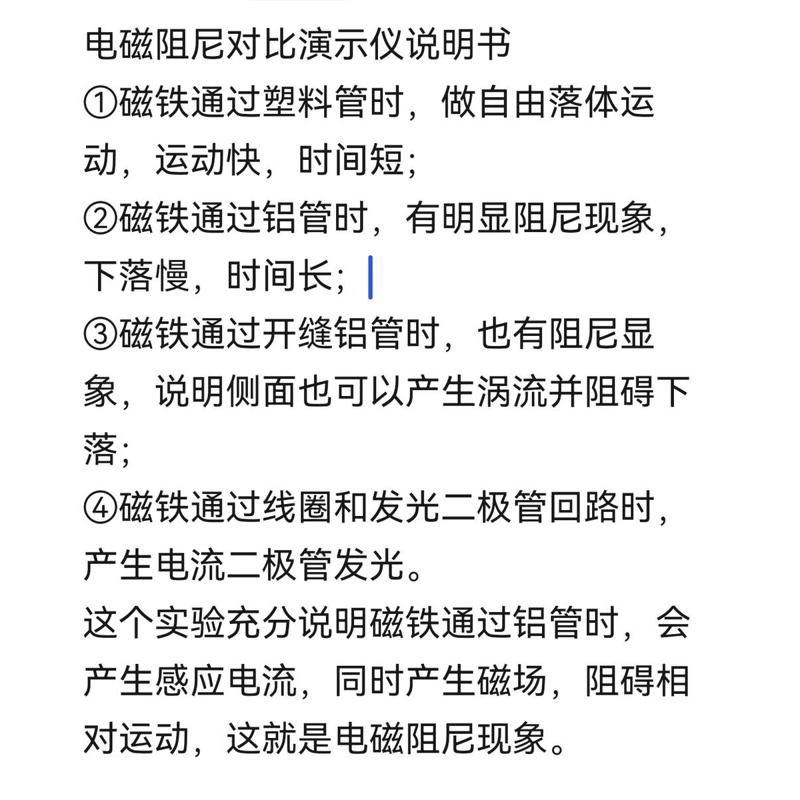 电磁阻尼对比演示仪说明书
①磁铁通过塑料管时，做自由落体运动，运动快，时间短；
②磁铁通过铝管时，有明显阻尼现象，下落慢，时间长；
③磁铁通过开缝铝管时，也有阻尼显象，说明侧面也可以产生涡流并阻碍下落；
④磁铁通过线圈和发光二极管回路时，产生电流二极管发光。
这个实验充分说明磁铁通过铝管时，会产生感应电流，同时产生磁场，阻碍相对运动，这就是电磁阻尼现象。